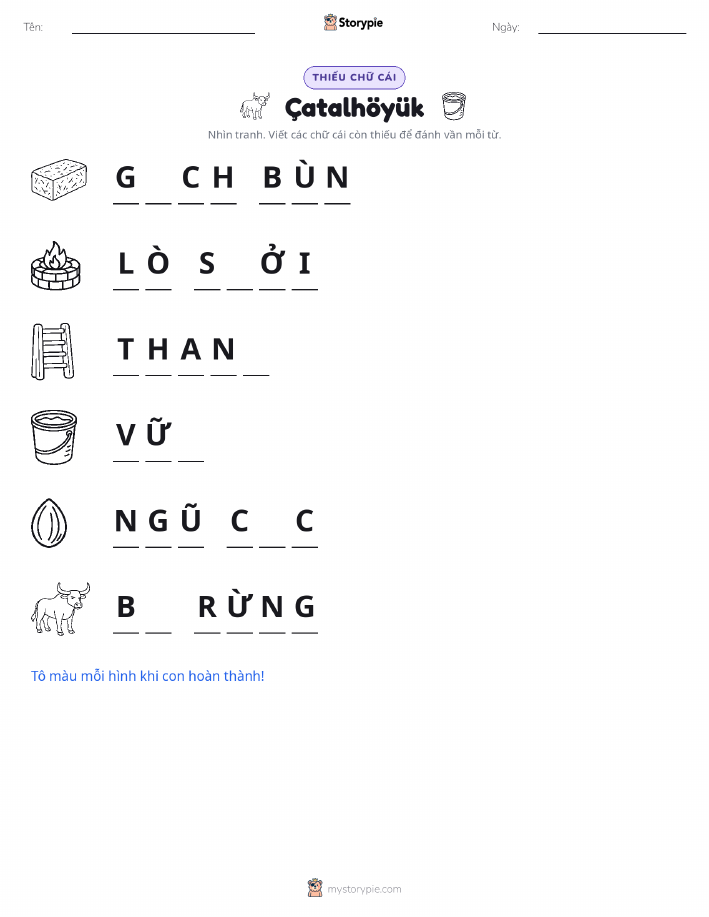 Tên: ____ Storypie Ngày: ____

THIẾU CHỮ CÁI

Çatalhöyük

Nhìn tranh. Viết các chữ cái còn thiếu để đánh vần mỗi từ.

G ____ C H B Ù N

L Ò S ____ Ở I

T H A N ____

V Ữ ____

N G Ũ C ____ C

B ____ R Ừ N G

Tô màu mỗi hình khi con hoàn thành!

mystorypie.com